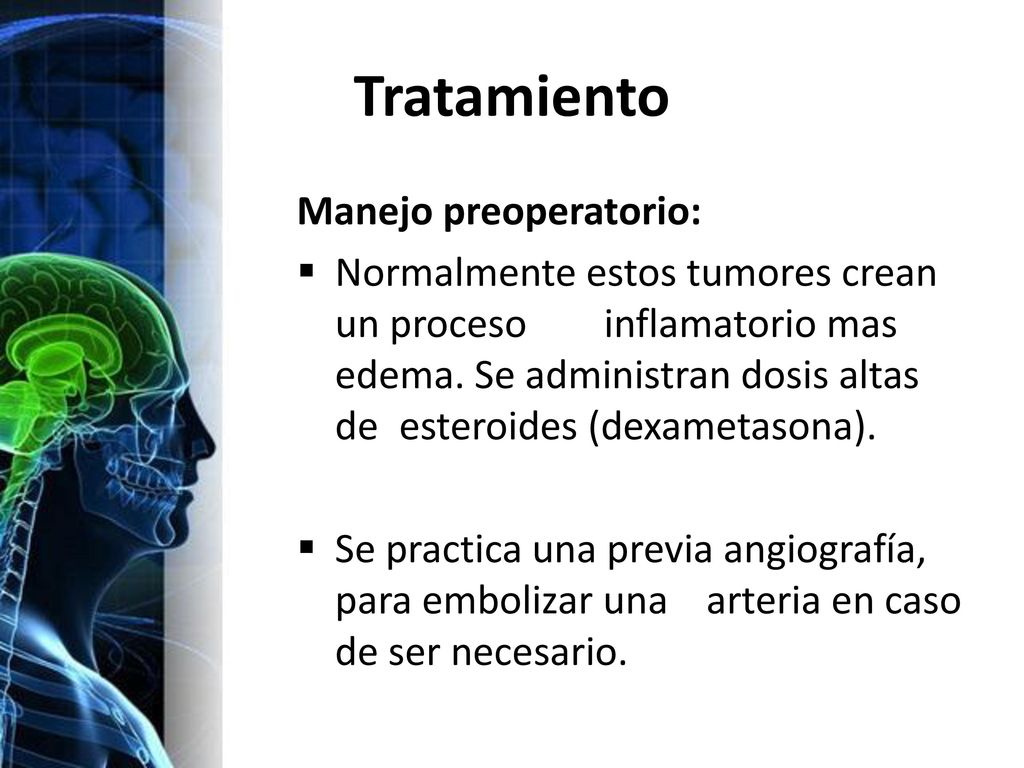 Tratamiento

Manejo preoperatorio:

▪ Normalmente estos tumores crean un proceso inflamatorio mas edema. Se administran dosis altas de esteroides (dexametasona).

▪ Se practica una previa angiografía, para embolizar una arteria en caso de ser necesario.